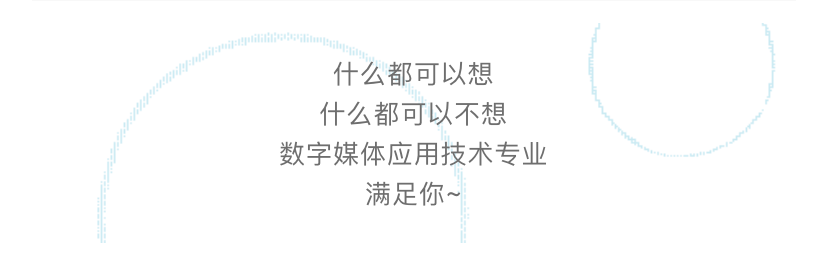 什么都可以想
什么都可以不想
数字媒体应用技术专业
满足你~